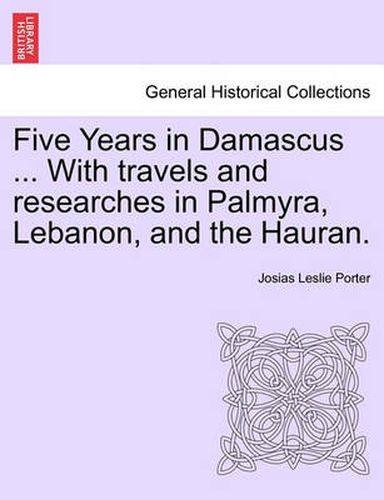 BRITISH LIBRARY

General Historical Collections

Five Years in Damascus ... With travels and researches in Palmyra, Lebanon, and the Hauran.

Josias Leslie Porter